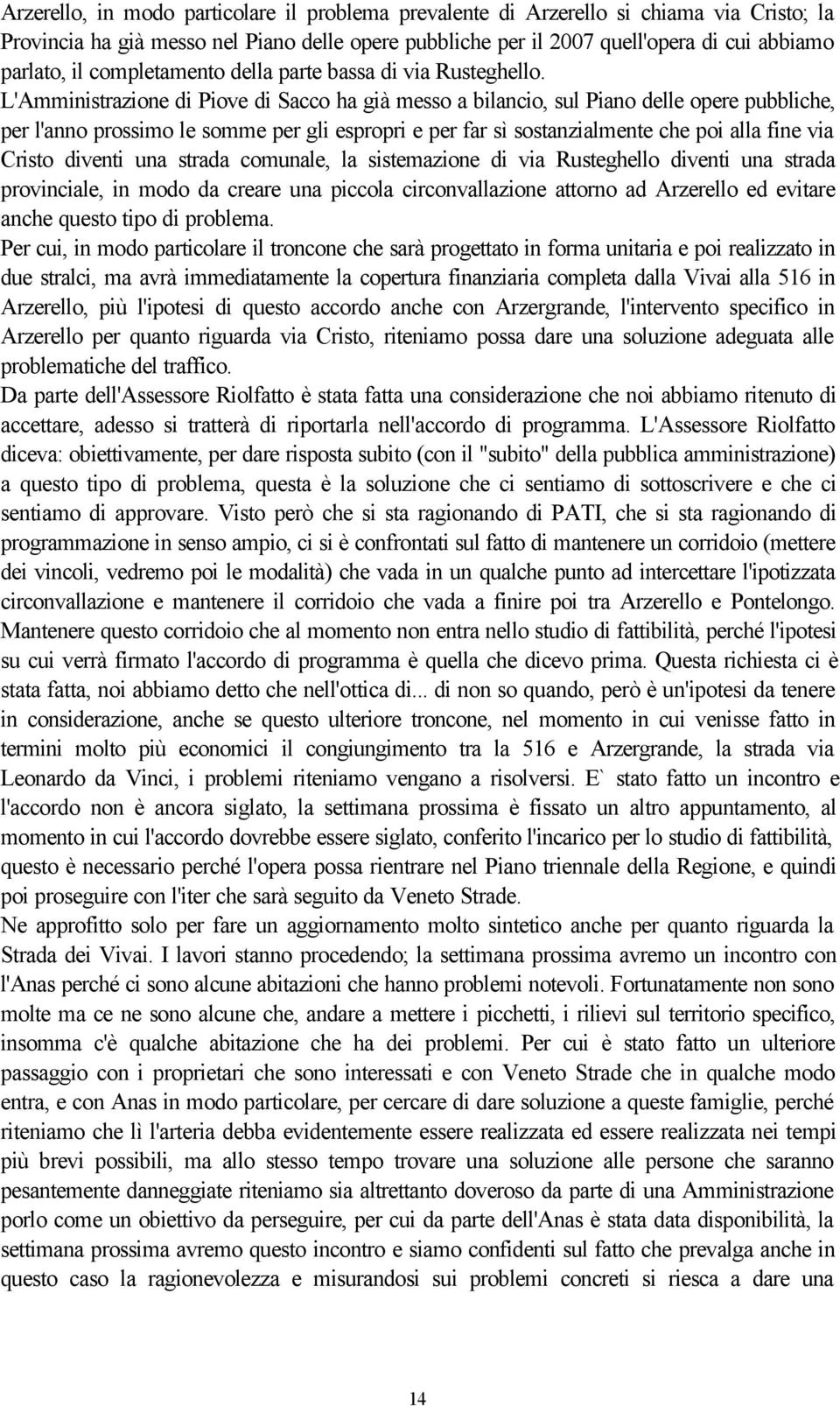 Arzerello, in modo particolare il problema prevalente di Arzerello si chiama via Cristo; la Provincia ha già messo nel Piano delle opere pubbliche per il 2007 quell'opera di cui abbiamo parlato, il completamento della parte bassa di via Rusteghello. L'Amministrazione di Piove di Sacco ha già messo a bilancio, sul Piano delle opere pubbliche, per l'anno prossimo le somme per gli espropri e per far sì sostanzialmente che poi alla fine via Cristo diventi una strada comunale, la sistemazione di via Rusteghello diventi una strada provinciale, in modo da creare una piccola circonvallazione attorno ad Arzerello ed evitare anche questo tipo di problema.

Per cui, in modo particolare il troncone che sarà progettato in forma unitaria e poi realizzato in due stralci, ma avrà immediatamente la copertura finanziaria completa dalla Vivai alla 516 in Arzerello, più l'ipotesi di questo accordo anche con Arzergrande, l'intervento specifico in Arzerello per quanto riguarda via Cristo, riteniamo possa dare una soluzione adeguata alle problematiche del traffico.

Da parte dell'Assessore Riolfatto è stata fatta una considerazione che noi abbiamo ritenuto di accettare, adesso si tratterà di riportarla nell'accordo di programma. L'Assessore Riolfatto diceva: obiettivamente, per dare risposta subito (con il "subito" della pubblica amministrazione) a questo tipo di problema, questa è la soluzione che ci sentiamo di sottoscrivere e che ci sentiamo di approvare. Visto però che si sta ragionando di PATI, che si sta ragionando di programmazione in senso ampio, ci si è confrontati sul fatto di mantenere un corridoio (mettere dei vincoli, vedremo poi le modalità) che vada in un qualche punto ad intercettare l'ipotizzata circonvallazione e mantenere il corridoio che vada a finire poi tra Arzerello e Pontelongo. Mantenere questo corridoio che al momento non entra nello studio di fattibilità, perché l'ipotesi su cui verrà firmato l'accordo di programma è quella che dicevo prima. Questa richiesta ci è stata fatta, noi abbiamo detto che nell'ottica di... di non so quando, però è un'ipotesi da tenere in considerazione, anche se questo ulteriore troncone, nel momento in cui venisse fatto in termini molto più economici il congiungimento tra la 516 e Arzergrande, la strada via Leonardo da Vinci, i problemi riteniamo vengano a risolversi. E` stato fatto un incontro e l'accordo non è ancora siglato, la settimana prossima è fissato un altro appuntamento, al momento in cui l'accordo dovrebbe essere siglato, conferito l'incarico per lo studio di fattibilità, questo è necessario perché l'opera possa rientrare nel Piano triennale della Regione, e quindi poi proseguire con l'iter che sarà seguito da Veneto Strade.

Ne approfitto solo per fare un aggiornamento molto sintetico anche per quanto riguarda la Strada dei Vivai. I lavori stanno procedendo; la settimana prossima avremo un incontro con l'Anas perché ci sono alcune abitazioni che hanno problemi notevoli. Fortunatamente non sono molte ma ce ne sono alcune che, andare a mettere i picchetti, i rilievi sul territorio specifico, insomma c'è qualche abitazione che ha dei problemi. Per cui è stato fatto un ulteriore passaggio con i proprietari che sono interessati e con Veneto Strade che in qualche modo entra, e con Anas in modo particolare, per cercare di dare soluzione a queste famiglie, perché riteniamo che lì l'arteria debba evidentemente essere realizzata ed essere realizzata nei tempi più brevi possibili, ma allo stesso tempo trovare una soluzione alle persone che saranno pesantemente danneggiate riteniamo sia altrettanto doveroso da parte di una Amministrazione porlo come un obiettivo da perseguire, per cui da parte dell'Anas è stata data disponibilità, la settimana prossima avremo questo incontro e siamo confidenti sul fatto che prevalga anche in questo caso la ragionevolezza e misurandosi sui problemi concreti si riesca a dare una

14